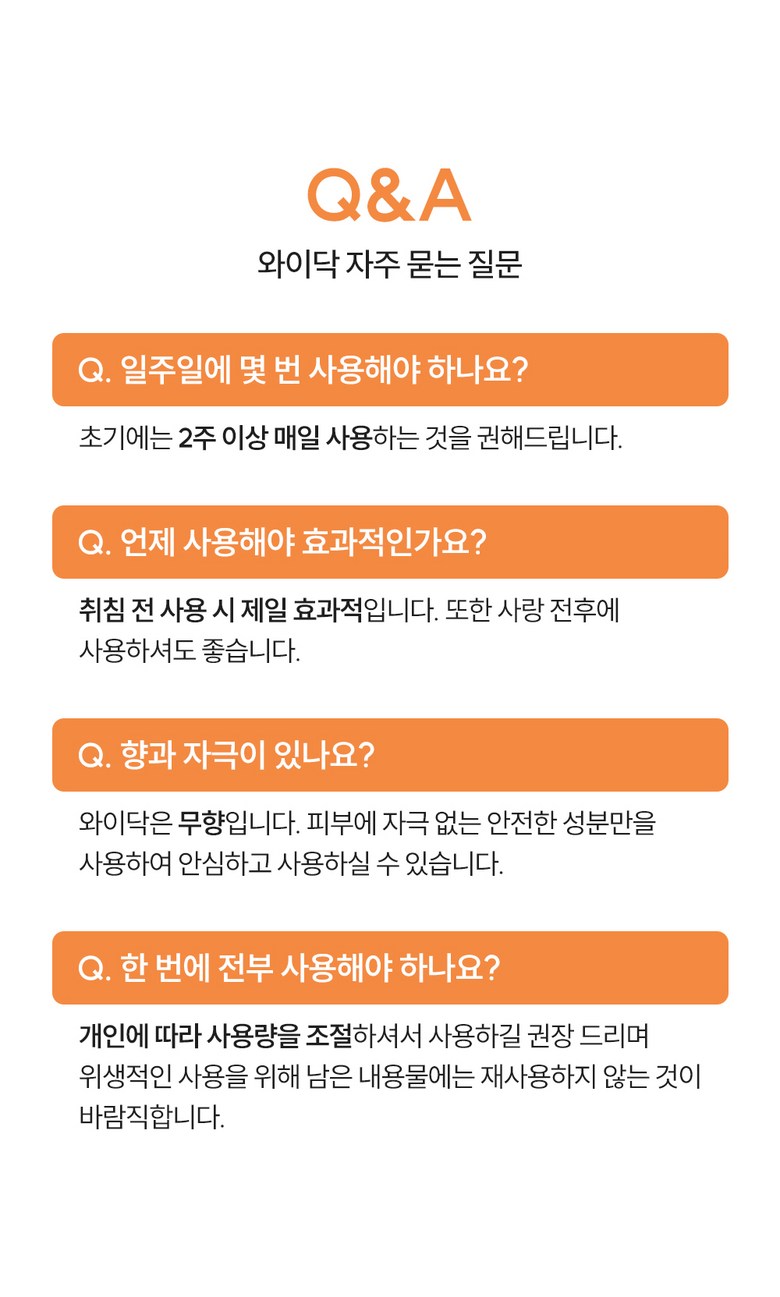 Q&A

와이닥 자주 묻는 질문

Q. 일주일에 몇 번 사용해야 하나요?

초기에는 2주 이상 매일 사용하는 것을 권해드립니다.

Q. 언제 사용해야 효과적인가요?

취침 전 사용 시 제일 효과적입니다. 또한 사랑 전후에 사용하셔도 좋습니다.

Q. 향과 자극이 있나요?

와이닥은 무향입니다. 피부에 자극 없는 안전한 성분만을 사용하여 안심하고 사용하실 수 있습니다.

Q. 한 번에 전부 사용해야 하나요?

개인에 따라 사용량을 조절하셔서 사용하길 권장 드리며 위생적인 사용을 위해 남은 내용물에는 재사용하지 않는 것이 바람직합니다.